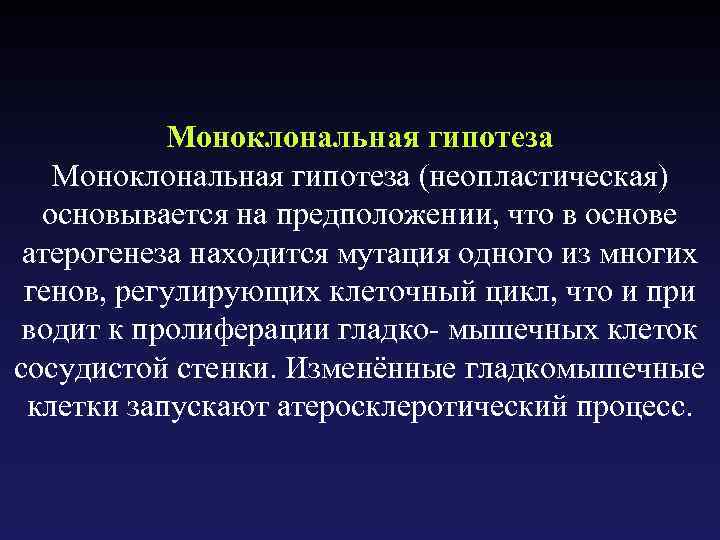 Моноклональная гипотеза

Моноклональная гипотеза (неопластическая) основывается на предположении, что в основе атерогенеза находится мутация одного из многих генов, регулирующих клеточный цикл, что и при водит к пролиферации гладко- мышечных клеток сосудистой стенки. Изменённые гладкомышечные клетки запускают атеросклеротический процесс.